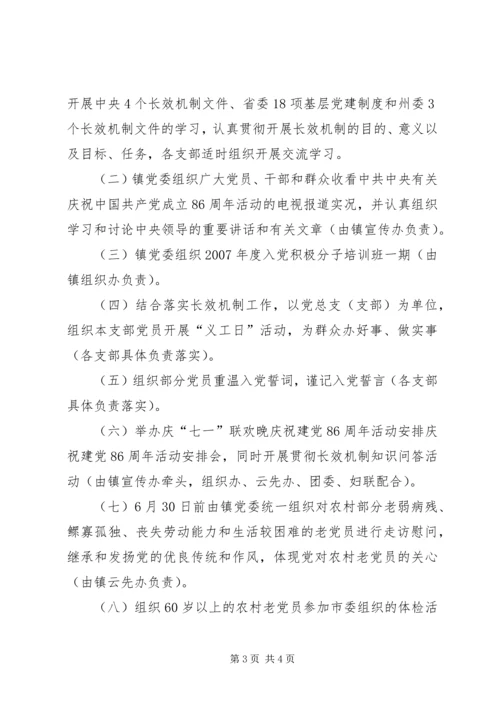 开展中央4个长效机制文件、省委18项基层党建制度和州委3个长效机制文件的学习，认真贯彻开展长效机制的目的、意义以及目标、任务，各支部适时组织开展交流学习。

（二）镇党委组织广大党员、干部和群众收看中共中央有关庆祝中国共产党成立86周年活动的电视报道实况，并认真组织学习和讨论中央领导的重要讲话和有关文章（由镇宣传办负责）。

（三）镇党委组织2007年度入党积极分子培训班一期（由镇组织办负责）。

（四）结合落实长效机制工作，以党总支（支部）为单位，组织本支部党员开展“义工日”活动，为群众办好事、做实事（各支部具体负责落实）。

（五）组织部分党员重温入党誓词，谨记入党誓言（各支部具体负责落实）。

（六）举办庆“七一”联欢晚庆祝建党86周年活动安排庆祝建党86周年活动安排会，同时开展贯彻长效机制知识问答活动（由镇宣传办牵头，组织办、云先办、团委、妇联配合）。

（七）6月30日前由镇党委统一组织对农村部分老弱病残、鳏寡孤独、丧失劳动能力和生活较困难的老党员进行走访慰问，继承和发扬党的优良传统和作风，体现党对农村老党员的关心（由镇云先办负责）。

（八）组织60岁以上的农村老党员参加市委组织的体检活

第3页 共4页